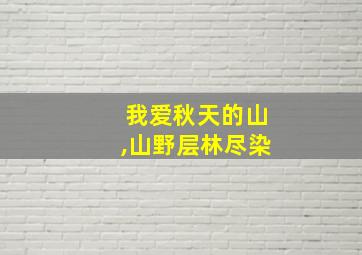 我爱秋天的山
,山野层林尽染